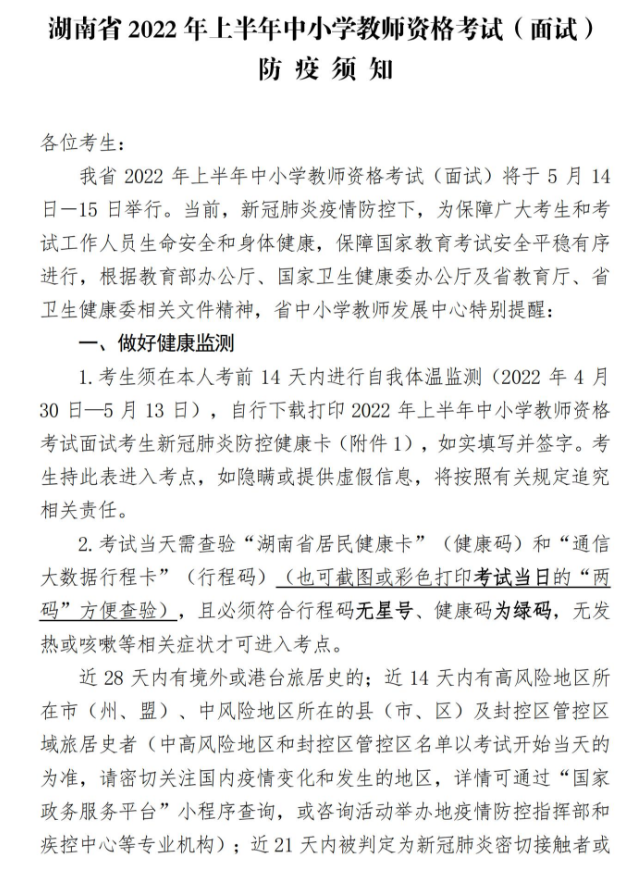 湖南省 2022 年上半年中小学教师资格考试（面试）
防 疫 须 知

各位考生：

我省 2022 年上半年中小学教师资格考试（面试）将于 5 月 14 日—15 日举行。当前，新冠肺炎疫情防控下，为保障广大考生和考试工作人员生命安全和身体健康，保障国家教育考试安全平稳有序进行，根据教育部办公厅、国家卫生健康委办公厅及省教育厅、省卫生健康委相关文件精神，省中小学教师发展中心特别提醒：

一、做好健康监测

1. 考生须在本人考前 14 天内进行自我体温监测（2022 年 4 月 30 日—5 月 13 日），自行下载打印 2022 年上半年中小学教师资格考试面试考生新冠肺炎防控健康卡（附件 1），如实填写并签字。考生持此表进入考点，如隐瞒或提供虚假信息，将按照有关规定追究相关责任。

2. 考试当天需查验“湖南省居民健康卡”（健康码）和“通信大数据行程卡”（行程码）（也可截图或彩色打印考试当日的“两码”方便查验），且必须符合行程码无星号、健康码为绿码，无发热或咳嗽等相关症状才可进入考点。

近 28 天内有境外或港台旅居史的；近 14 天内有高风险地区所在市（州、盟）、中风险地区所在的县（市、区）及封控区管控区域旅居史者（中高风险地区和封控区管控区名单以考试开始当天的为准，请密切关注国内疫情变化和发生的地区，详情可通过“国家政务服务平台”小程序查询，或咨询活动举办地疫情防控指挥部和疾控中心等专业机构）；近 21 天内被判定为新冠肺炎密切接触者或